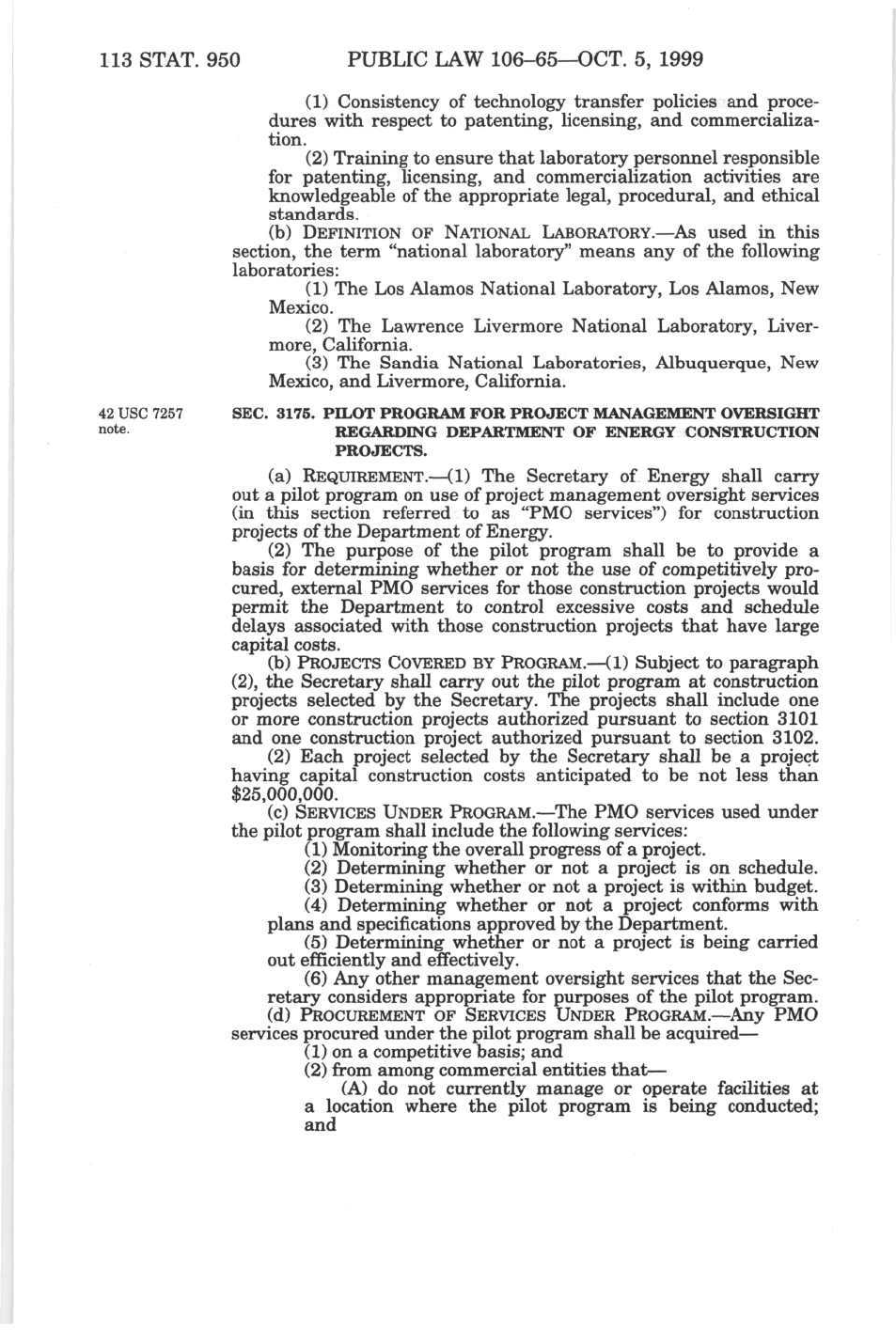 113 STAT. 950 PUBLIC LAW 106–65—OCT. 5, 1999

(1) Consistency of technology transfer policies and procedures with respect to patenting, licensing, and commercialization.

(2) Training to ensure that laboratory personnel responsible for patenting, licensing, and commercialization activities are knowledgeable of the appropriate legal, procedural, and ethical standards.

(b) DEFINITION OF NATIONAL LABORATORY.—As used in this section, the term "national laboratory" means any of the following laboratories:

(1) The Los Alamos National Laboratory, Los Alamos, New Mexico.

(2) The Lawrence Livermore National Laboratory, Livermore, California.

(3) The Sandia National Laboratories, Albuquerque, New Mexico, and Livermore, California.

42 USC 7257 note.

SEC. 3175. PILOT PROGRAM FOR PROJECT MANAGEMENT OVERSIGHT REGARDING DEPARTMENT OF ENERGY CONSTRUCTION PROJECTS.

(a) REQUIREMENT.—(1) The Secretary of Energy shall carry out a pilot program on use of project management oversight services (in this section referred to as "PMO services") for construction projects of the Department of Energy.

(2) The purpose of the pilot program shall be to provide a basis for determining whether or not the use of competitively procured, external PMO services for those construction projects would permit the Department to control excessive costs and schedule delays associated with those construction projects that have large capital costs.

(b) PROJECTS COVERED BY PROGRAM.—(1) Subject to paragraph (2), the Secretary shall carry out the pilot program at construction projects selected by the Secretary. The projects shall include one or more construction projects authorized pursuant to section 3101 and one construction project authorized pursuant to section 3102.

(2) Each project selected by the Secretary shall be a project having capital construction costs anticipated to be not less than $25,000,000.

(c) SERVICES UNDER PROGRAM.—The PMO services used under the pilot program shall include the following services:

(1) Monitoring the overall progress of a project.

(2) Determining whether or not a project is on schedule.

(3) Determining whether or not a project is within budget.

(4) Determining whether or not a project conforms with plans and specifications approved by the Department.

(5) Determining whether or not a project is being carried out efficiently and effectively.

(6) Any other management oversight services that the Secretary considers appropriate for purposes of the pilot program.

(d) PROCUREMENT OF SERVICES UNDER PROGRAM.—Any PMO services procured under the pilot program shall be acquired—

(1) on a competitive basis; and

(2) from among commercial entities that—

(A) do not currently manage or operate facilities at a location where the pilot program is being conducted; and